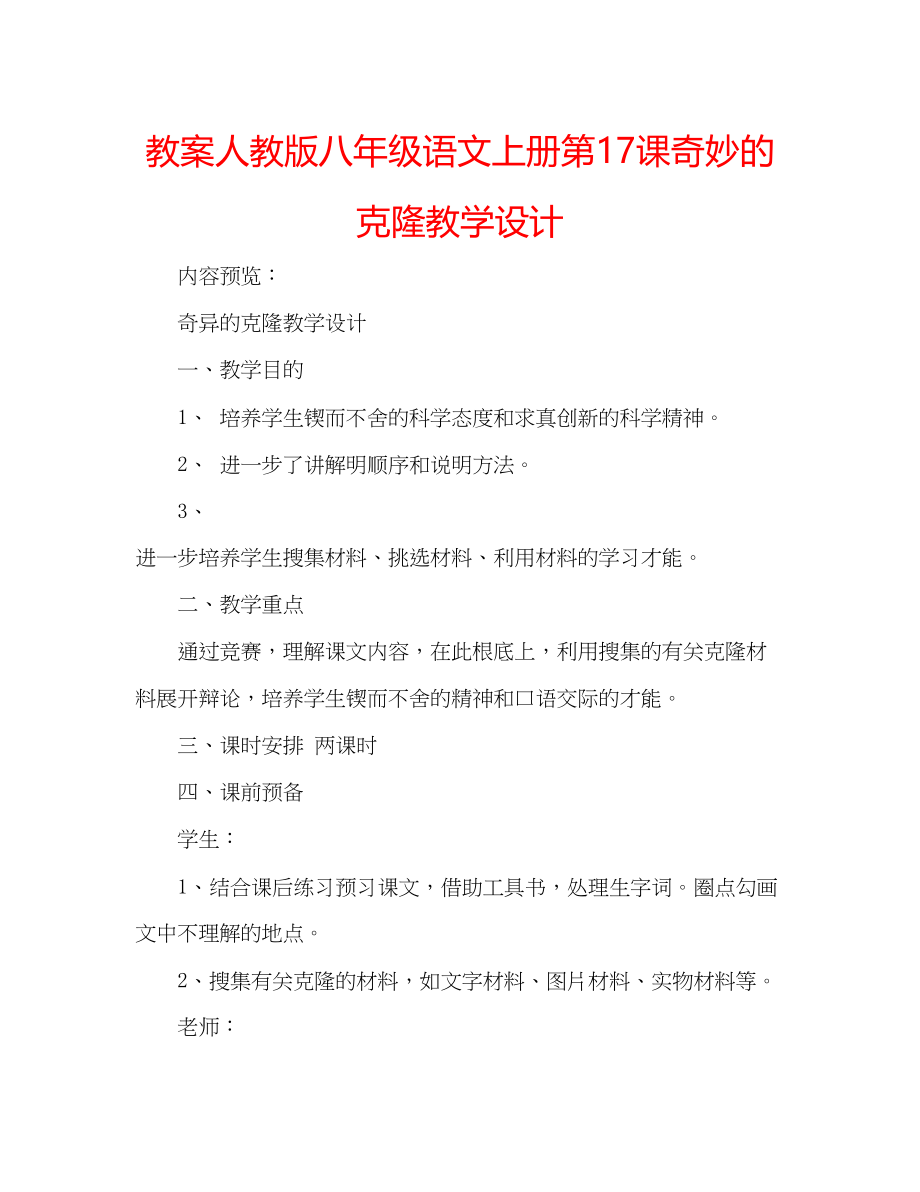 教案人教版八年级语文上册第17课奇妙的克隆教学设计

内容预览：

奇异的克隆教学设计

一、教学目的

1、 培养学生锲而不舍的科学态度和求真创新的科学精神。

2、 进一步了讲解明顺序和说明方法。

3、

进一步培养学生搜集材料、挑选材料、利用材料的学习才能。

二、教学重点

通过竞赛，理解课文内容，在此根底上，利用搜集的有关克隆材料展开辩论，培养学生锲而不舍的精神和口语交际的才能。

三、课时安排 两课时

四、课前预备

学生：

1、结合课后练习预习课文，借助工具书，处理生字词。圈点勾画文中不理解的地点。

2、搜集有关克隆的材料，如文字材料、图片材料、实物材料等。

老师：